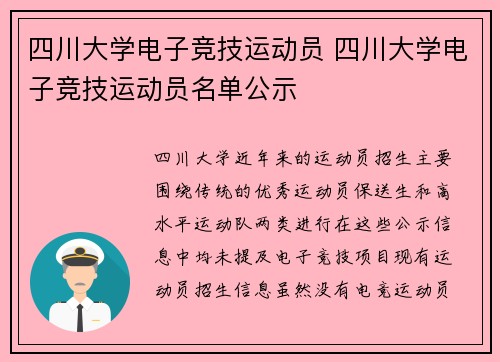 四川大学电子竞技运动员 四川大学电子竞技运动员名单公示

四川大学近年来的运动员招生主要围绕传统的优秀运动员保送生和高水平运动队两类进行在这些公示信息中均未提及电子竞技项目现有运动员招生信息虽然没有电竞运动员